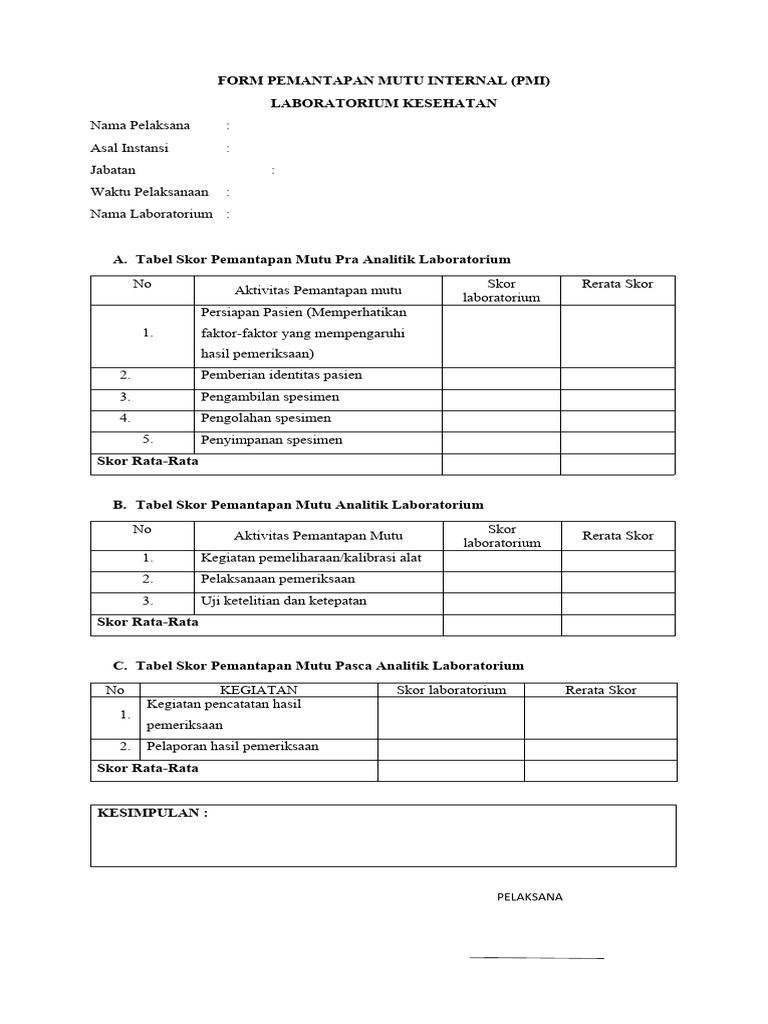 FORM PEMANTAPAN MUTU INTERNAL (PMI)
LABORATORIUM KESEHATAN

Nama Pelaksana :
Asal Instansi :
Jabatan :
Waktu Pelaksanaan :
Nama Laboratorium :

A. Tabel Skor Pemantapan Mutu Pra Analitik Laboratorium

| No | Aktivitas Pemantapan mutu | Skor laboratorium | Rerata Skor |
|---|---|---|---|
| 1. | Persiapan Pasien (Memperhatikan faktor-faktor yang mempengaruhi hasil pemeriksaan) | | |
| 2. | Pemberian identitas pasien | | |
| 3. | Pengambilan spesimen | | |
| 4. | Pengolahan spesimen | | |
| 5. | Penyimpanan spesimen | | |
| Skor Rata-Rata | | | |

B. Tabel Skor Pemantapan Mutu Analitik Laboratorium

| No | Aktivitas Pemantapan Mutu | Skor laboratorium | Rerata Skor |
|---|---|---|---|
| 1. | Kegiatan pemeliharaan/kalibrasi alat | | |
| 2. | Pelaksanaan pemeriksaan | | |
| 3. | Uji ketelitian dan ketepatan | | |
| Skor Rata-Rata | | | |

C. Tabel Skor Pemantapan Mutu Pasca Analitik Laboratorium

| No | KEGIATAN | Skor laboratorium | Rerata Skor |
|---|---|---|---|
| 1. | Kegiatan pencatatan hasil pemeriksaan | | |
| 2. | Pelaporan hasil pemeriksaan | | |
| Skor Rata-Rata | | | |

KESIMPULAN :

PELAKSANA